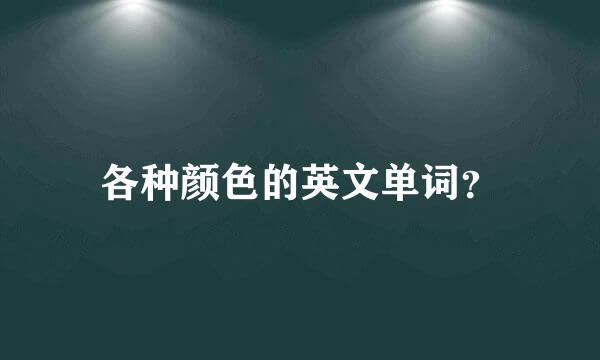 各种颜色的英文单词？